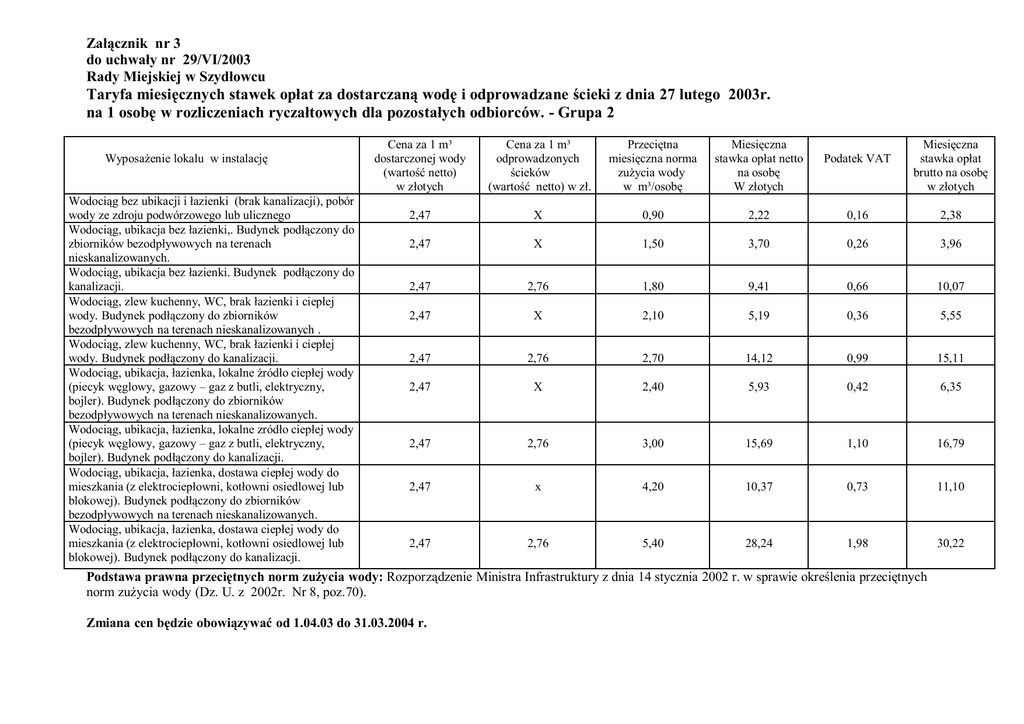 Załącznik nr 3
do uchwały nr 29/VI/2003
Rady Miejskiej w Szydłowcu
Taryfa miesięcznych stawek opłat za dostarczaną wodę i odprowadzane ścieki z dnia 27 lutego 2003r.
na 1 osobę w rozliczeniach ryczałtowych dla pozostałych odbiorców. - Grupa 2

| Wyposażenie lokalu w instalację | Cena za 1 m³ dostarczonej wody (wartość netto) w złotych | Cena za 1 m³ odprowadzonych ścieków (wartość netto) w zł. | Przeciętna miesięczna norma zużycia wody w m³/osobę | Miesięczna stawka opłat netto na osobę W złotych | Podatek VAT | Miesięczna stawka opłat brutto na osobę w złotych |
|---|---|---|---|---|---|---|
| Wodociąg bez ubikacji i łazienki (brak kanalizacji), pobór wody ze zdroju podwórzowego lub ulicznego | 2,47 | X | 0,90 | 2,22 | 0,16 | 2,38 |
| Wodociąg, ubikacja bez łazienki,. Budynek podłączony do zbiorników bezodpływowych na terenach nieskanalizowanych. | 2,47 | X | 1,50 | 3,70 | 0,26 | 3,96 |
| Wodociąg, ubikacja bez łazienki. Budynek podłączony do kanalizacji. | 2,47 | 2,76 | 1,80 | 9,41 | 0,66 | 10,07 |
| Wodociąg, zlew kuchenny, WC, brak łazienki i ciepłej wody. Budynek podłączony do zbiorników bezodpływowych na terenach nieskanalizowanych . | 2,47 | X | 2,10 | 5,19 | 0,36 | 5,55 |
| Wodociąg, zlew kuchenny, WC, brak łazienki i ciepłej wody. Budynek podłączony do kanalizacji. | 2,47 | 2,76 | 2,70 | 14,12 | 0,99 | 15,11 |
| Wodociąg, ubikacja, łazienka, lokalne źródło ciepłej wody (piecyk węglowy, gazowy – gaz z butli, elektryczny, bojler). Budynek podłączony do zbiorników bezodpływowych na terenach nieskanalizowanych. | 2,47 | X | 2,40 | 5,93 | 0,42 | 6,35 |
| Wodociąg, ubikacja, łazienka, lokalne zródło ciepłej wody (piecyk węglowy, gazowy – gaz z butli, elektryczny, bojler). Budynek podłączony do kanalizacji. | 2,47 | 2,76 | 3,00 | 15,69 | 1,10 | 16,79 |
| Wodociąg, ubikacja, łazienka, dostawa ciepłej wody do mieszkania (z elektrociepłowni, kotłowni osiedlowej lub blokowej). Budynek podłączony do zbiorników bezodpływowych na terenach nieskanalizowanych. | 2,47 | x | 4,20 | 10,37 | 0,73 | 11,10 |
| Wodociąg, ubikacja, łazienka, dostawa ciepłej wody do mieszkania (z elektrociepłowni, kotłowni osiedlowej lub blokowej). Budynek podłączony do kanalizacji. | 2,47 | 2,76 | 5,40 | 28,24 | 1,98 | 30,22 |

Podstawa prawna przeciętnych norm zużycia wody: Rozporządzenie Ministra Infrastruktury z dnia 14 stycznia 2002 r. w sprawie określenia przeciętnych norm zużycia wody (Dz. U. z 2002r. Nr 8, poz.70).

Zmiana cen będzie obowiązywać od 1.04.03 do 31.03.2004 r.